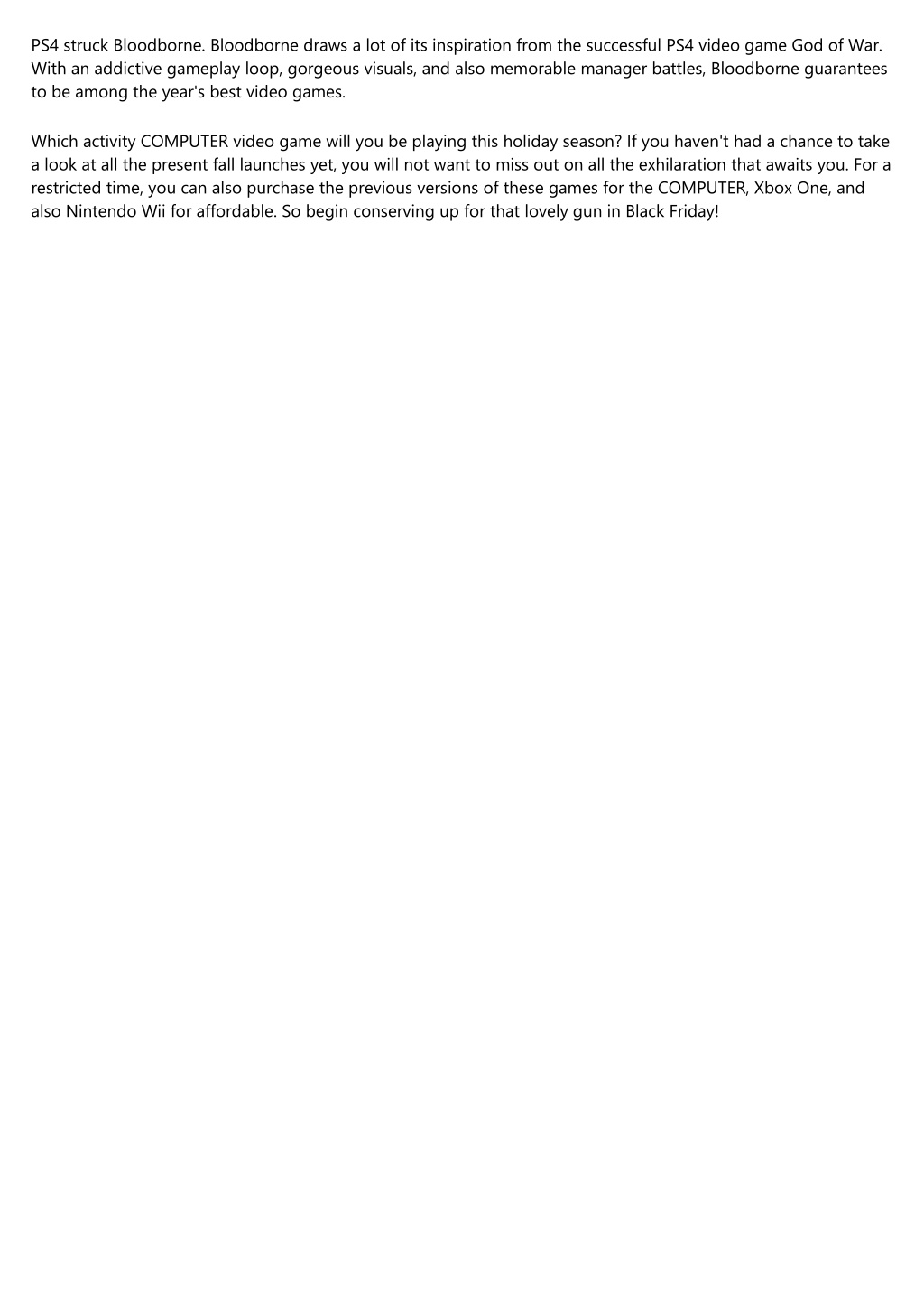 PS4 struck Bloodborne. Bloodborne draws a lot of its inspiration from the successful PS4 video game God of War. With an addictive gameplay loop, gorgeous visuals, and also memorable manager battles, Bloodborne guarantees to be among the year's best video games.

Which activity COMPUTER video game will you be playing this holiday season? If you haven't had a chance to take a look at all the present fall launches yet, you will not want to miss out on all the exhilaration that awaits you. For a restricted time, you can also purchase the previous versions of these games for the COMPUTER, Xbox One, and also Nintendo Wii for affordable. So begin conserving up for that lovely gun in Black Friday!